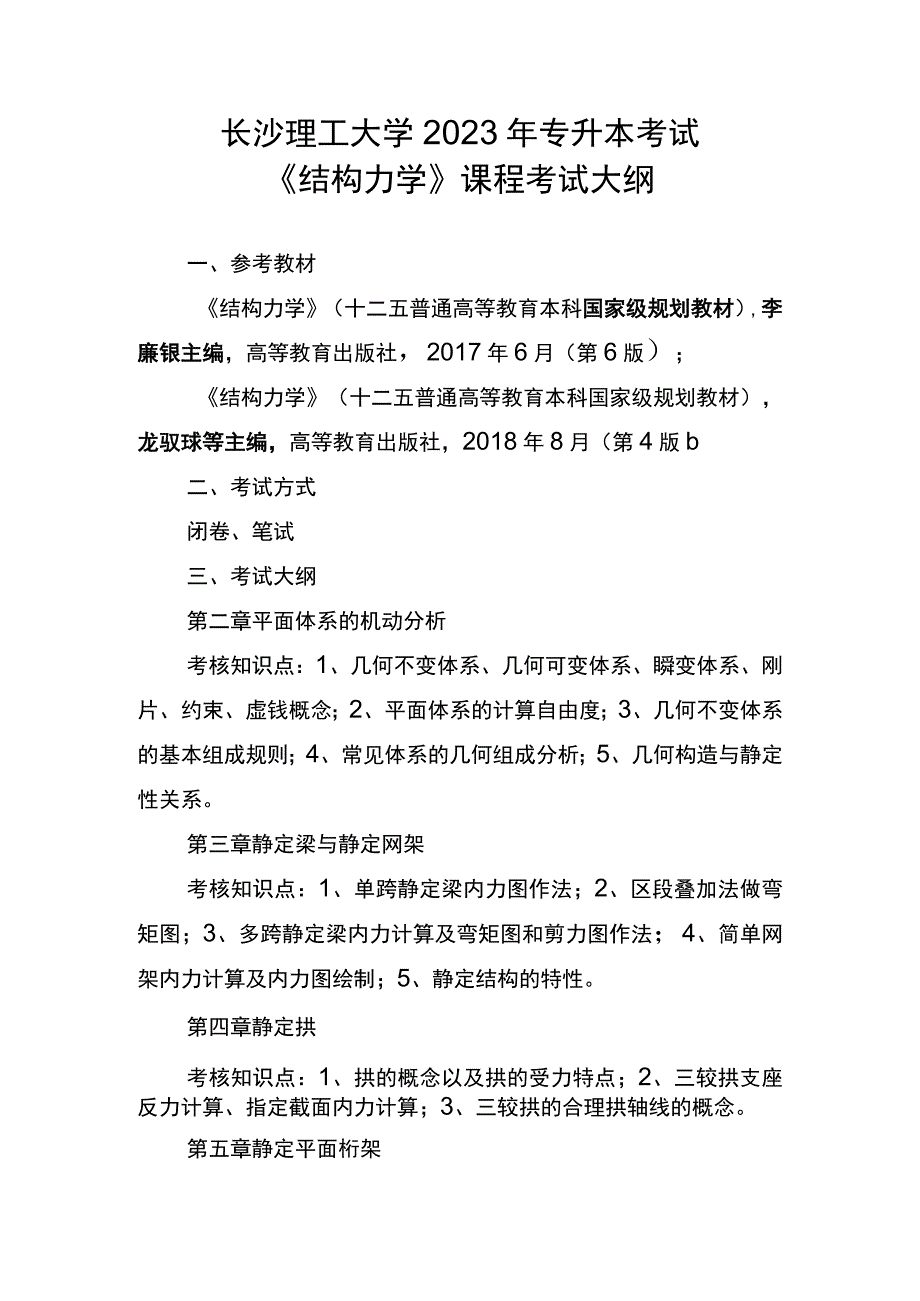 长沙理工大学2023年专升本考试
《结构力学》课程考试大纲

一、参考教材

《结构力学》（十二五普通高等教育本科国家级规划教材），李廉银主编，高等教育出版社，2017年6月（第6版）；

《结构力学》（十二五普通高等教育本科国家级规划教材），龙驭球等主编，高等教育出版社，2018年8月（第4版b

二、考试方式

闭卷、笔试

三、考试大纲

第二章平面体系的机动分析

考核知识点：1、几何不变体系、几何可变体系、瞬变体系、刚片、约束、虚钱概念；2、平面体系的计算自由度；3、几何不变体系的基本组成规则；4、常见体系的几何组成分析；5、几何构造与静定性关系。

第三章静定梁与静定网架

考核知识点：1、单跨静定梁内力图作法；2、区段叠加法做弯矩图；3、多跨静定梁内力计算及弯矩图和剪力图作法；4、简单网架内力计算及内力图绘制；5、静定结构的特性。

第四章静定拱

考核知识点：1、拱的概念以及拱的受力特点；2、三较拱支座反力计算、指定截面内力计算；3、三较拱的合理拱轴线的概念。

第五章静定平面桁架